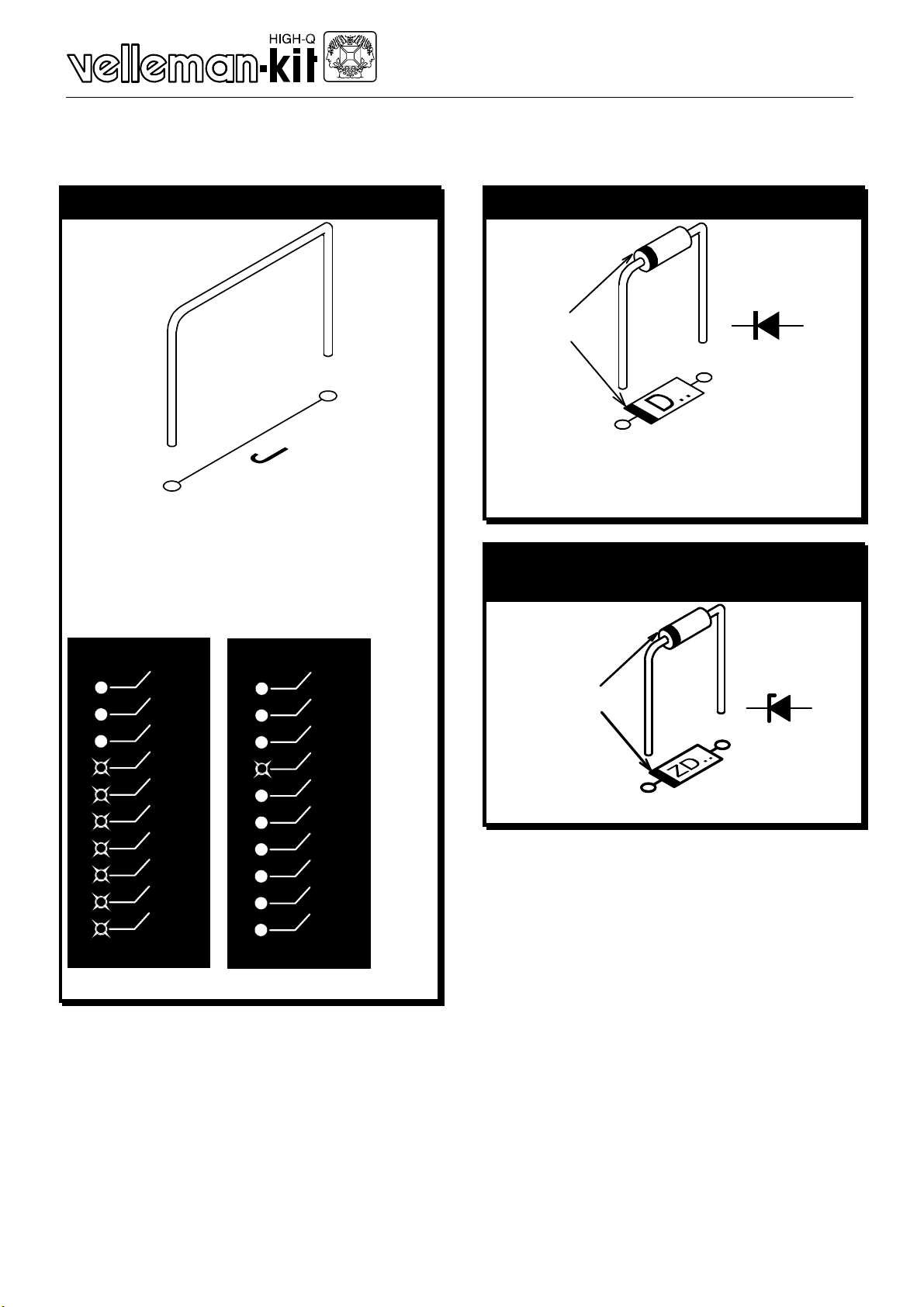 HIGH-Q
velleman-kit

J

D..

ZD..